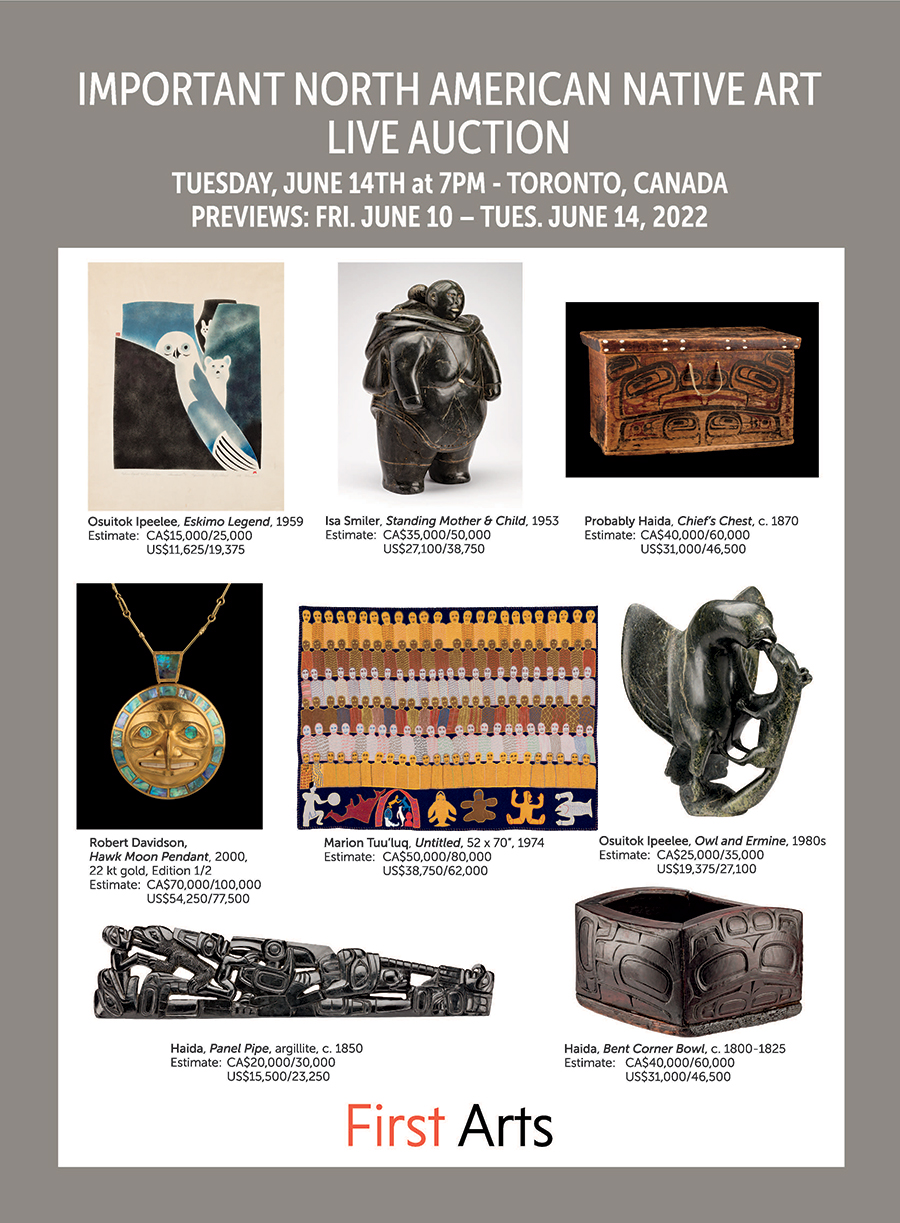 IMPORTANT NORTH AMERICAN NATIVE ART
LIVE AUCTION
TUESDAY, JUNE 14TH at 7PM - TORONTO, CANADA
PREVIEWS: FRI. JUNE 10 – TUES. JUNE 14, 2022

Osuitok Ipeelee, Eskimo Legend, 1959
Estimate: CA$15,000/25,000
US$11,625/19,375

Isa Smiler, Standing Mother & Child, 1953
Estimate: CA$35,000/50,000
US$27,100/38,750

Probably Haida, Chief's Chest, c. 1870
Estimate: CA$40,000/60,000
US$31,000/46,500

Robert Davidson,
Hawk Moon Pendant, 2000,
22 kt gold, Edition 1/2
Estimate: CA$70,000/100,000
US$54,250/77,500

Marion Tuu'luq, Untitled, 52 x 70", 1974
Estimate: CA$50,000/80,000
US$38,750/62,000

Osuitok Ipeelee, Owl and Ermine, 1980s
Estimate: CA$25,000/35,000
US$19,375/27,100

Haida, Panel Pipe, argillite, c. 1850
Estimate: CA$20,000/30,000
US$15,500/23,250

Haida, Bent Corner Bowl, c. 1800-1825
Estimate: CA$40,000/60,000
US$31,000/46,500

First Arts